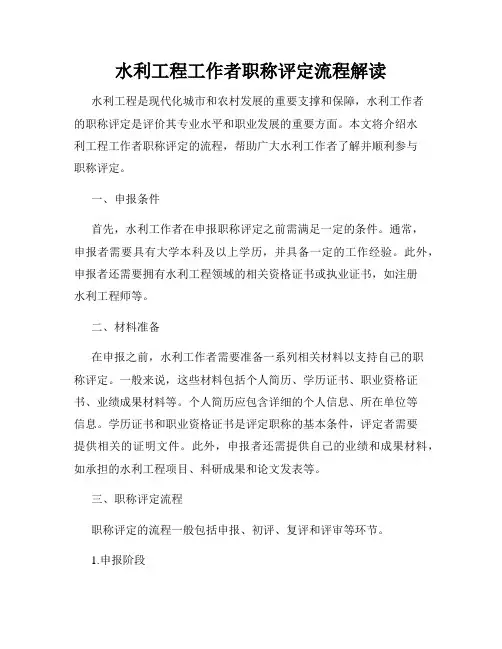 水利工程工作者职称评定流程解读

水利工程是现代化城市和农村发展的重要支撑和保障，水利工作者的职称评定是评价其专业水平和职业发展的重要方面。本文将介绍水利工程工作者职称评定的流程，帮助广大水利工作者了解并顺利参与职称评定。

一、申报条件

首先，水利工作者在申报职称评定之前需满足一定的条件。通常，申报者需要具有大学本科及以上学历，并具备一定的工作经验。此外，申报者还需要拥有水利工程领域的相关资格证书或执业证书，如注册水利工程师等。

二、材料准备

在申报之前，水利工作者需要准备一系列相关材料以支持自己的职称评定。一般来说，这些材料包括个人简历、学历证书、职业资格证书、业绩成果材料等。个人简历应包含详细的个人信息、所在单位等信息。学历证书和职业资格证书是评定职称的基本条件，评定者需要提供相关的证明文件。此外，申报者还需提供自己的业绩和成果材料，如承担的水利工程项目、科研成果和论文发表等。

三、职称评定流程

职称评定的流程一般包括申报、初评、复评和评审等环节。

1.申报阶段